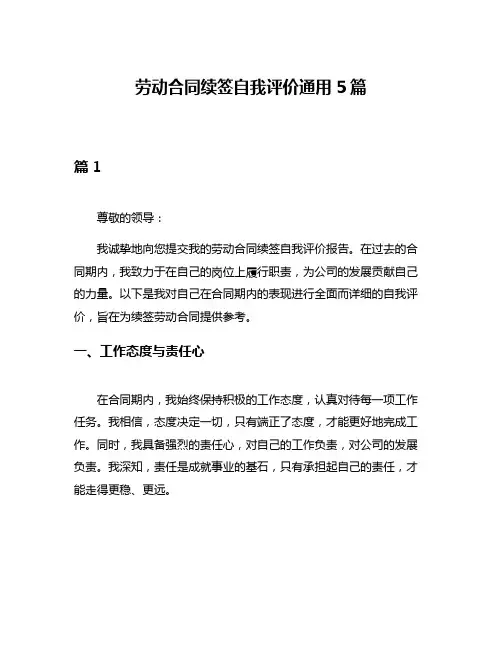 劳动合同续签自我评价通用 5 篇

篇 1

尊敬的领导：

我诚挚地向您提交我的劳动合同续签自我评价报告。在过去的合同期内，我致力于在自己的岗位上履行职责，为公司的发展贡献自己的力量。以下是我对自己在合同期内的表现进行全面而详细的自我评价，旨在为续签劳动合同提供参考。

一、工作态度与责任心

在合同期内，我始终保持积极的工作态度，认真对待每一项工作任务。我相信，态度决定一切，只有端正了态度，才能更好地完成工作。同时，我具备强烈的责任心，对自己的工作负责，对公司的发展负责。我深知，责任是成就事业的基石，只有承担起自己的责任，才能走得更稳、更远。